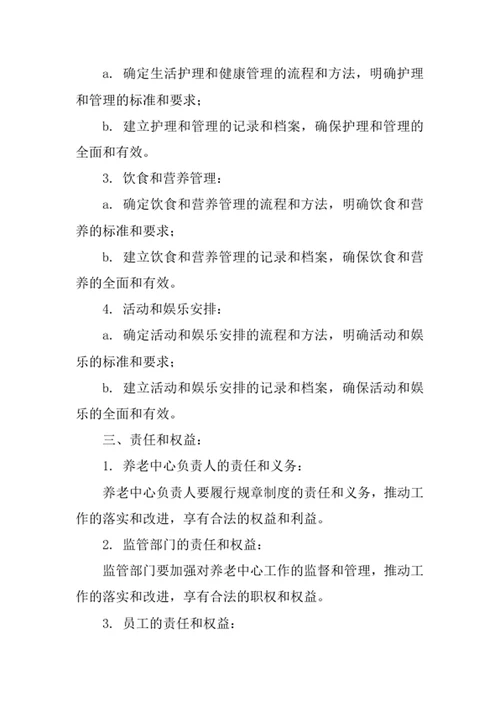 a. 确定生活护理和健康管理的流程和方法，明确护理和管理的标准和要求；

b. 建立护理和管理的记录和档案，确保护理和管理的全面和有效。

3. 饮食和营养管理：

a. 确定饮食和营养管理的流程和方法，明确饮食和营养的标准和要求；

b. 建立饮食和营养管理的记录和档案，确保饮食和营养的全面和有效。

4. 活动和娱乐安排：

a. 确定活动和娱乐安排的流程和方法，明确活动和娱乐的标准和要求；

b. 建立活动和娱乐安排的记录和档案，确保活动和娱乐的全面和有效。

三、责任和权益：

1. 养老中心负责人的责任和义务：

养老中心负责人要履行规章制度的责任和义务，推动工作的落实和改进，享有合法的权益和利益。

2. 监管部门的责任和权益：

监管部门要加强对养老中心工作的监督和管理，推动工作的落实和改进，享有合法的职权和权益。

3. 员工的责任和权益：